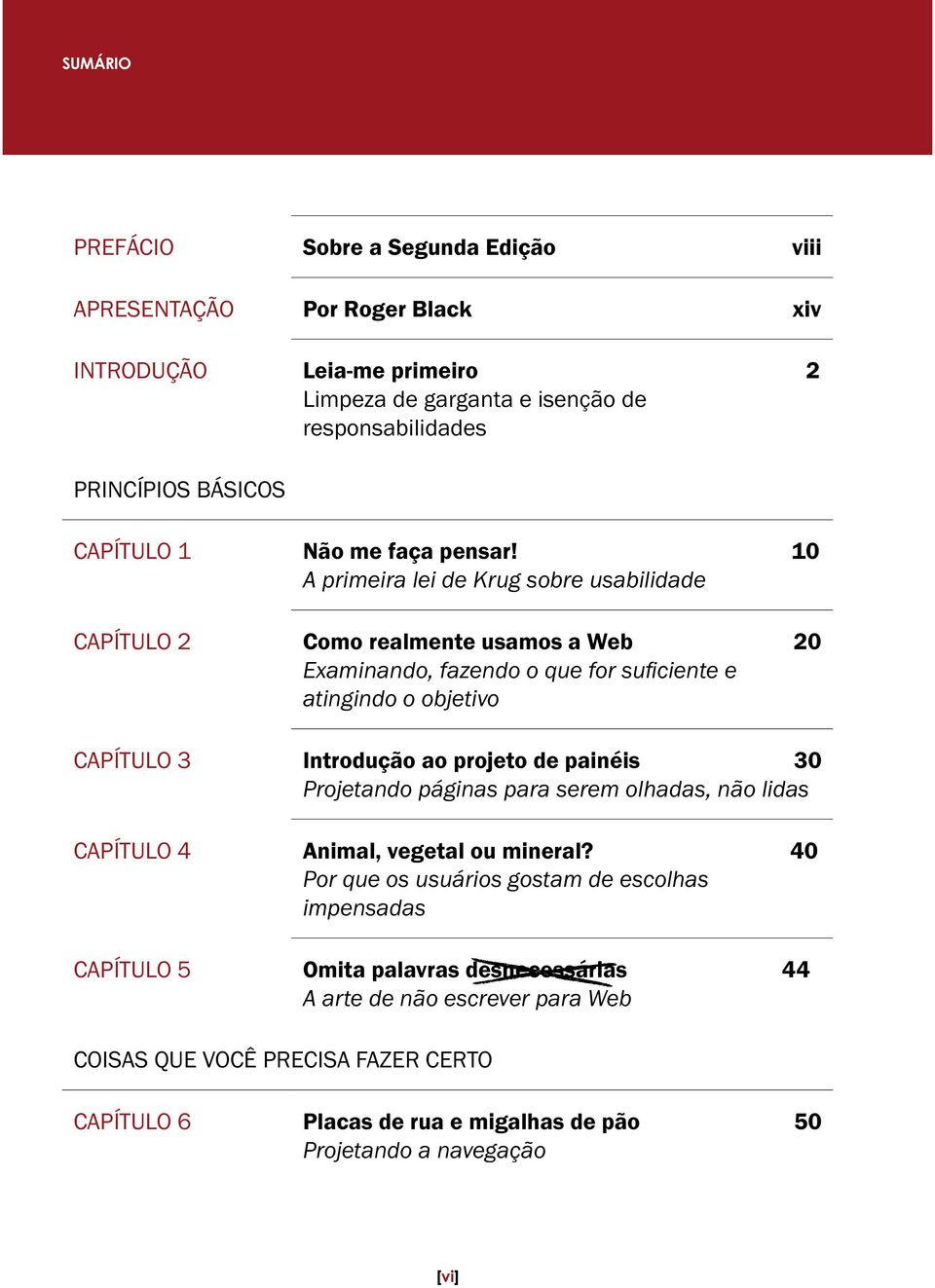 SUMÁRIO

PREFÁCIO Sobre a Segunda Edição viii

APRESENTAÇÃO Por Roger Black xiv

INTRODUÇÃO Leia-me primeiro 2
Limpeza de garganta e isenção de responsabilidades

PRINCÍPIOS BÁSICOS

CAPÍTULO 1 Não me faça pensar! 10
A primeira lei de Krug sobre usabilidade

CAPÍTULO 2 Como realmente usamos a Web 20
Examinando, fazendo o que for suficiente e atingindo o objetivo

CAPÍTULO 3 Introdução ao projeto de painéis 30
Projetando páginas para serem olhadas, não lidas

CAPÍTULO 4 Animal, vegetal ou mineral? 40
Por que os usuários gostam de escolhas impensadas

CAPÍTULO 5 Omita palavras desnecessárias 44
A arte de não escrever para Web

COISAS QUE VOCÊ PRECISA FAZER CERTO

CAPÍTULO 6 Placas de rua e migalhas de pão 50
Projetando a navegação

[vi]